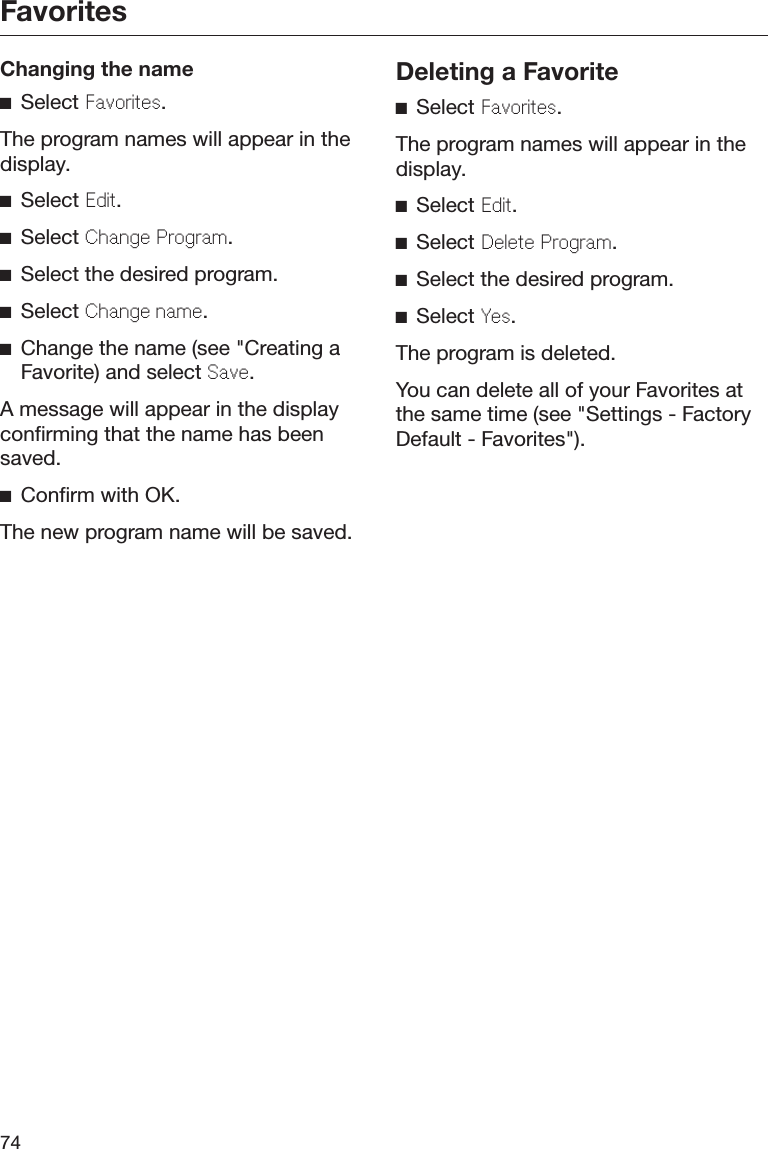 Favorites

Changing the name

■ Select Favorites.

The program names will appear in the display.

■ Select Edit.

■ Select Change Program.

■ Select the desired program.

■ Select Change name.

■ Change the name (see "Creating a Favorite) and select Save.

A message will appear in the display confirming that the name has been saved.

■ Confirm with OK.

The new program name will be saved.

Deleting a Favorite

■ Select Favorites.

The program names will appear in the display.

■ Select Edit.

■ Select Delete Program.

■ Select the desired program.

■ Select Yes.

The program is deleted.

You can delete all of your Favorites at the same time (see "Settings - Factory Default - Favorites").

74